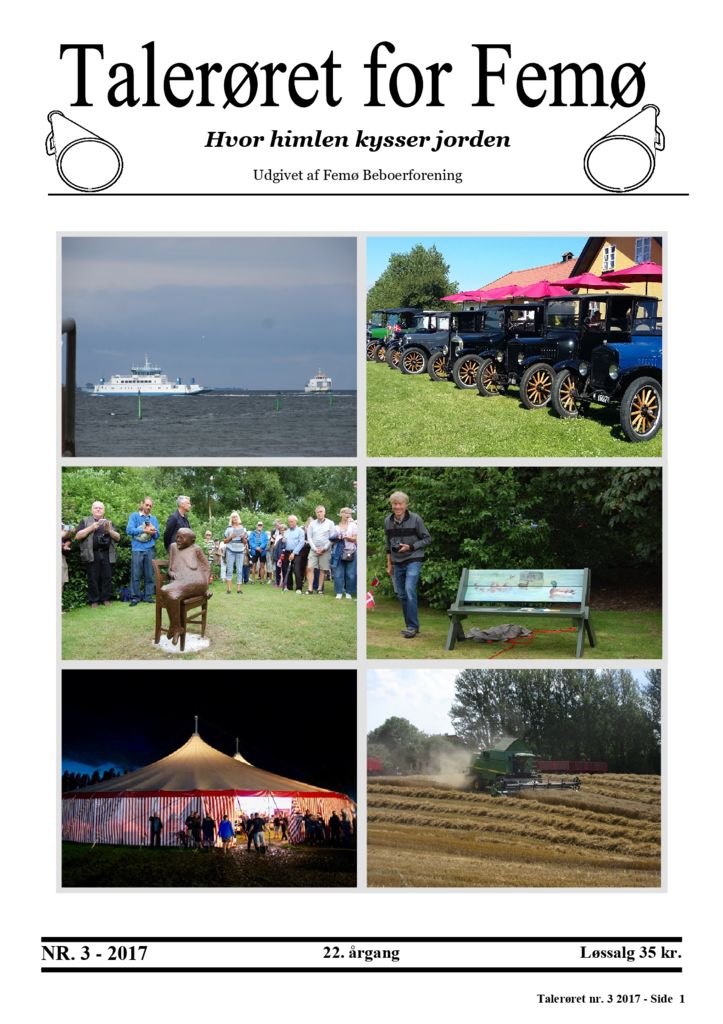 Talerøret for Femø

Hvor himlen kysser jorden

Udgivet af Femø Beboerforening

NR. 3 - 2017 22. årgang Løssalg 35 kr.

Talerøret nr. 3 2017 - Side 1